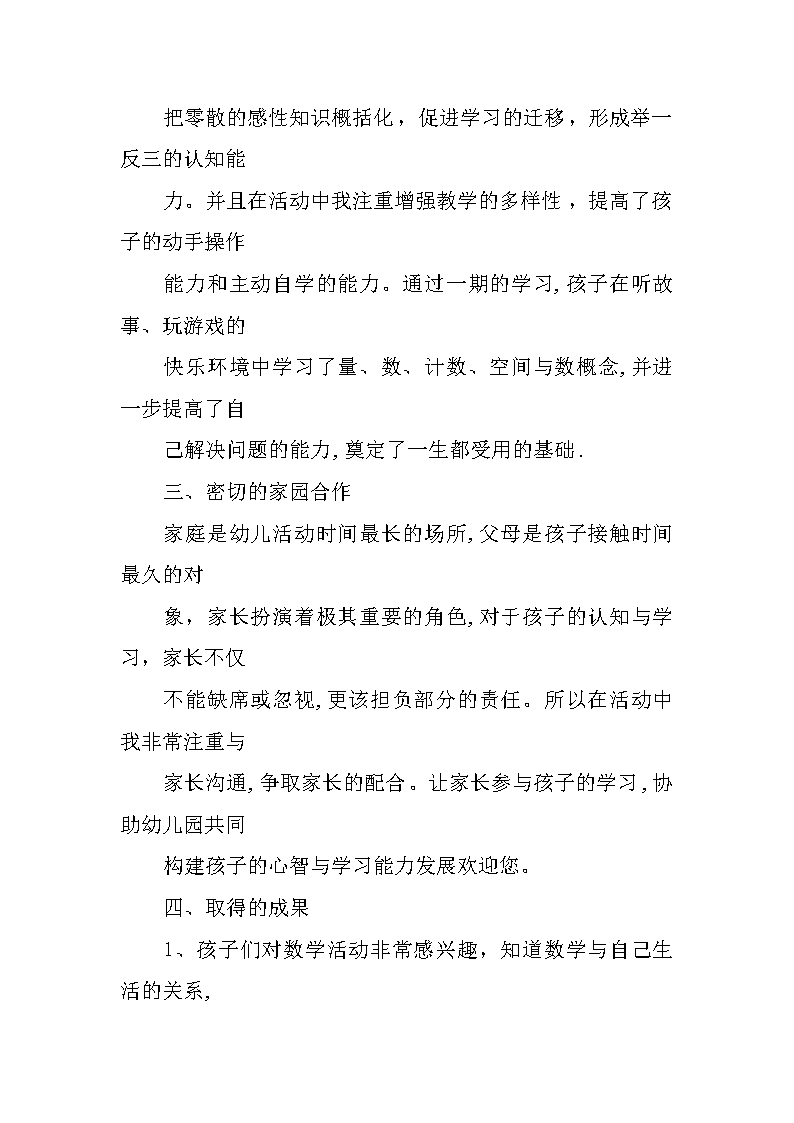 把零散的感性知识概括化，促进学习的迁移，形成举一反三的认知能

力。并且在活动中我注重增强教学的多样性，提高了孩子的动手操作

能力和主动自学的能力。通过一期的学习,孩子在听故事、玩游戏的

快乐环境中学习了量、数、计数、空间与数概念,并进一步提高了自

己解决问题的能力,奠定了一生都受用的基础.

三、密切的家园合作

家庭是幼儿活动时间最长的场所,父母是孩子接触时间最久的对

象，家长扮演着极其重要的角色,对于孩子的认知与学习，家长不仅

不能缺席或忽视,更该担负部分的责任。所以在活动中我非常注重与

家长沟通,争取家长的配合。让家长参与孩子的学习,协助幼儿园共同

构建孩子的心智与学习能力发展欢迎您。

四、取得的成果

1、孩子们对数学活动非常感兴趣，知道数学与自己生活的关系,